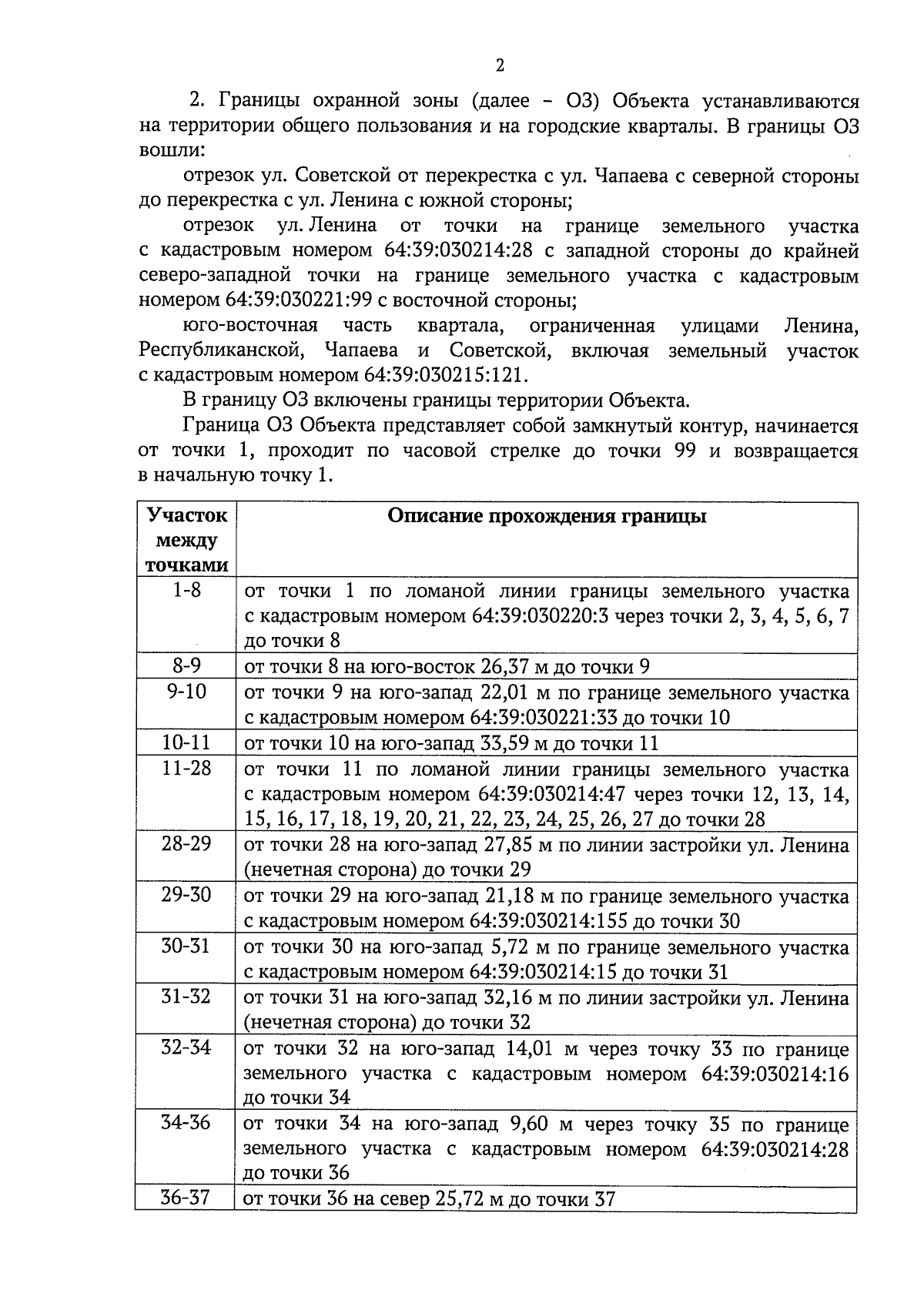 2

2. Границы охранной зоны (далее – ОЗ) Объекта устанавливаются на территории общего пользования и на городские кварталы. В границы ОЗ вошли:

отрезок ул. Советской от перекрестка с ул. Чапаева с северной стороны до перекрестка с ул. Ленина с южной стороны;

отрезок ул. Ленина от точки на границе земельного участка с кадастровым номером 64:39:030214:28 с западной стороны до крайней северо-западной точки на границе земельного участка с кадастровым номером 64:39:030221:99 с восточной стороны;

юго-восточная часть квартала, ограниченная улицами Ленина, Республиканской, Чапаева и Советской, включая земельный участок с кадастровым номером 64:39:030215:121.

В границу ОЗ включены границы территории Объекта.

Граница ОЗ Объекта представляет собой замкнутый контур, начинается от точки 1, проходит по часовой стрелке до точки 99 и возвращается в начальную точку 1.

| Участок между точками | Описание прохождения границы |
|---|---|
| 1-8 | от точки 1 по ломаной линии границы земельного участка с кадастровым номером 64:39:030220:3 через точки 2, 3, 4, 5, 6, 7 до точки 8 |
| 8-9 | от точки 8 на юго-восток 26,37 м до точки 9 |
| 9-10 | от точки 9 на юго-запад 22,01 м по границе земельного участка с кадастровым номером 64:39:030221:33 до точки 10 |
| 10-11 | от точки 10 на юго-запад 33,59 м до точки 11 |
| 11-28 | от точки 11 по ломаной линии границы земельного участка с кадастровым номером 64:39:030214:47 через точки 12, 13, 14, 15, 16, 17, 18, 19, 20, 21, 22, 23, 24, 25, 26, 27 до точки 28 |
| 28-29 | от точки 28 на юго-запад 27,85 м по линии застройки ул. Ленина (нечетная сторона) до точки 29 |
| 29-30 | от точки 29 на юго-запад 21,18 м по границе земельного участка с кадастровым номером 64:39:030214:155 до точки 30 |
| 30-31 | от точки 30 на юго-запад 5,72 м по границе земельного участка с кадастровым номером 64:39:030214:15 до точки 31 |
| 31-32 | от точки 31 на юго-запад 32,16 м по линии застройки ул. Ленина (нечетная сторона) до точки 32 |
| 32-34 | от точки 32 на юго-запад 14,01 м через точку 33 по границе земельного участка с кадастровым номером 64:39:030214:16 до точки 34 |
| 34-36 | от точки 34 на юго-запад 9,60 м через точку 35 по границе земельного участка с кадастровым номером 64:39:030214:28 до точки 36 |
| 36-37 | от точки 36 на север 25,72 м до точки 37 |